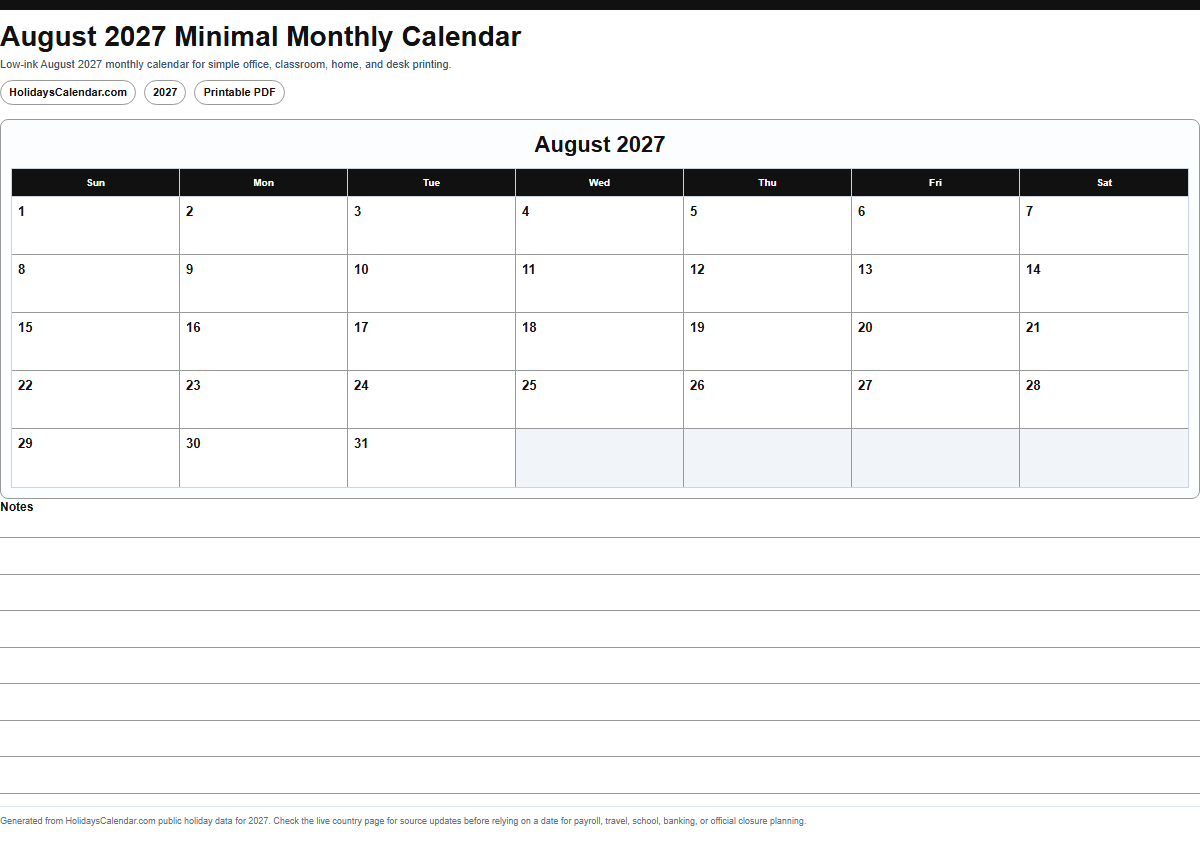 August 2027 Minimal Monthly Calendar

Low-ink August 2027 monthly calendar for simple office, classroom, home, and desk printing.

HolidaysCalendar.com

2027

Printable PDF

August 2027

| Sun | Mon | Tue | Wed | Thu | Fri | Sat |
|---|---|---|---|---|---|---|
| 1 | 2 | 3 | 4 | 5 | 6 | 7 |
| 8 | 9 | 10 | 11 | 12 | 13 | 14 |
| 15 | 16 | 17 | 18 | 19 | 20 | 21 |
| 22 | 23 | 24 | 25 | 26 | 27 | 28 |
| 29 | 30 | 31 | | | | |

Notes

Generated from HolidaysCalendar.com public holiday data for 2027. Check the live country page for source updates before relying on a date for payroll, travel, school, banking, or official closure planning.